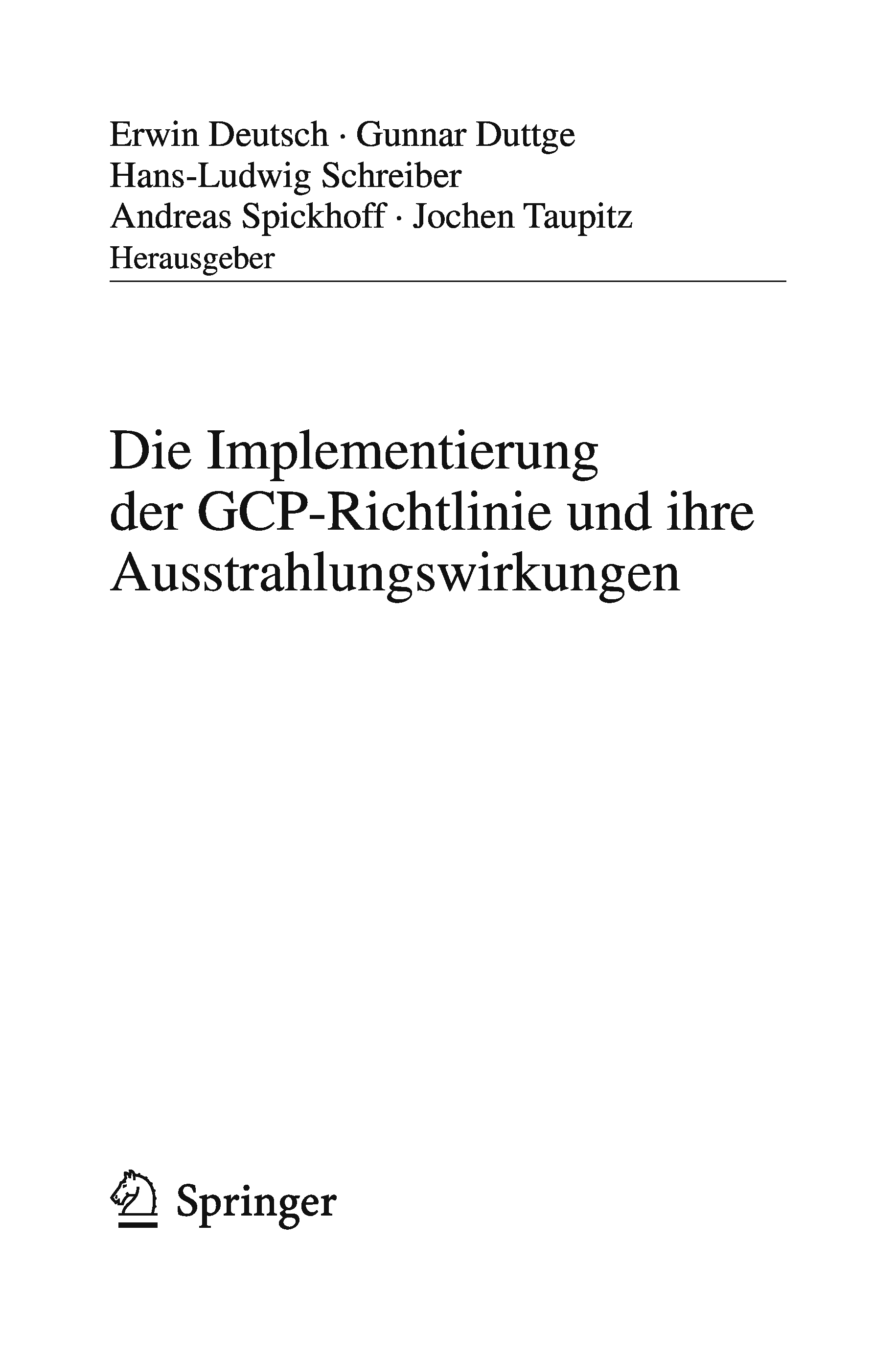 Erwin Deutsch · Gunnar Duttge
Hans-Ludwig Schreiber
Andreas Spickhoff · Jochen Taupitz
Herausgeber

Die Implementierung der GCP-Richtlinie und ihre Ausstrahlungswirkungen

Springer